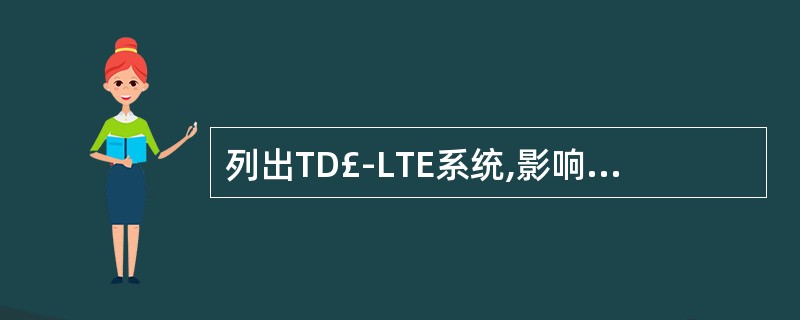 列出TD£-LTE系统,影响...